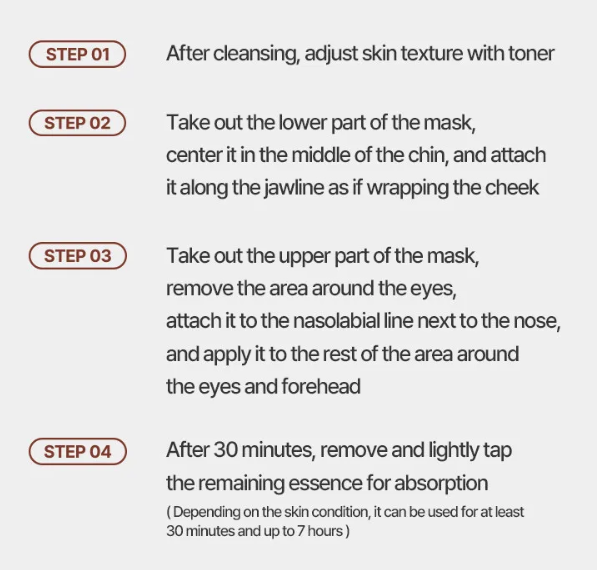 STEP 01
After cleansing, adjust skin texture with toner

STEP 02
Take out the lower part of the mask, center it in the middle of the chin, and attach it along the jawline as if wrapping the cheek

STEP 03
Take out the upper part of the mask, remove the area around the eyes, attach it to the nasolabial line next to the nose, and apply it to the rest of the area around the eyes and forehead

STEP 04
After 30 minutes, remove and lightly tap the remaining essence for absorption
( Depending on the skin condition, it can be used for at least 30 minutes and up to 7 hours )